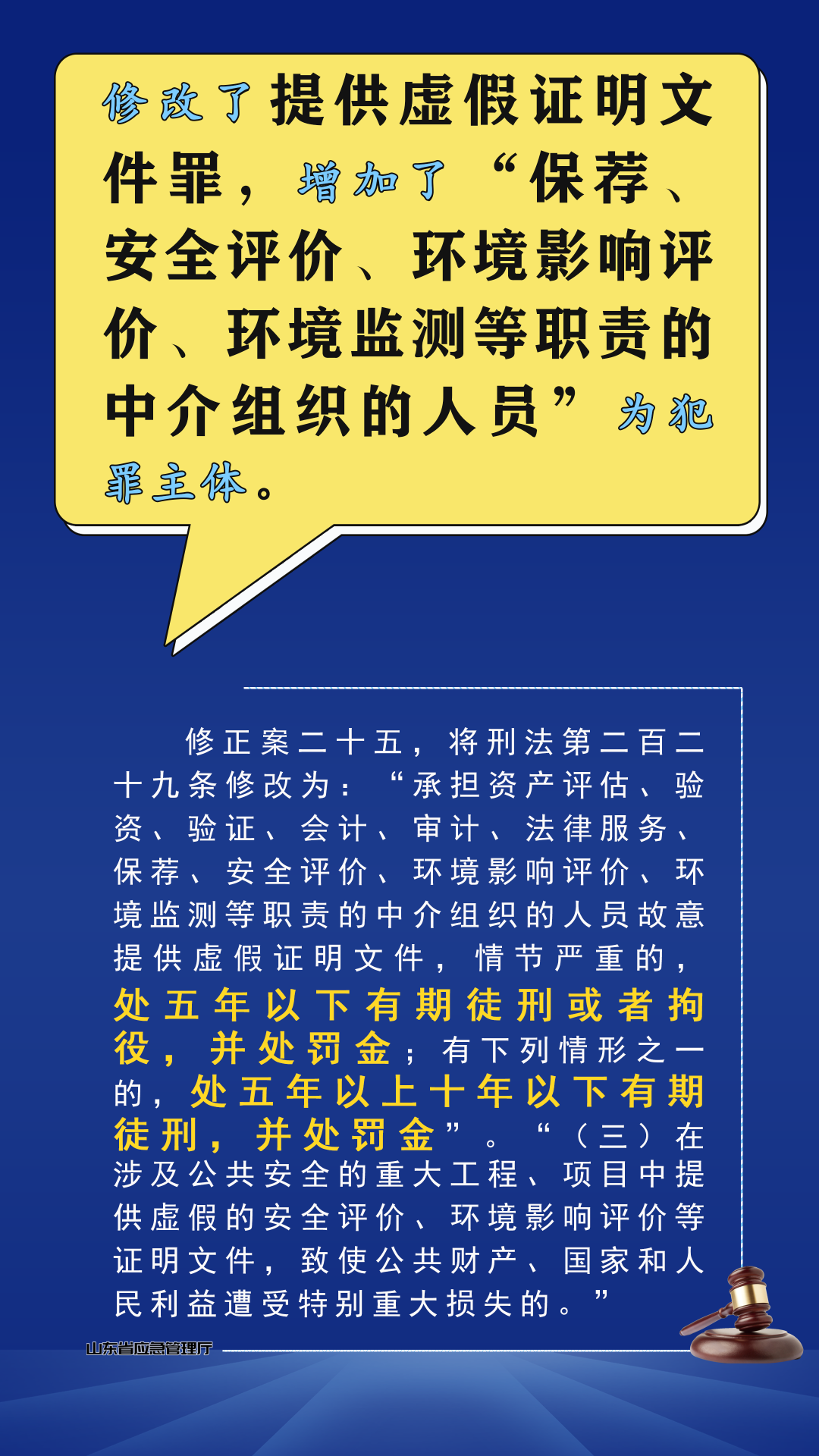 修改了提供虚假证明文件罪，增加了“保荐、安全评价、环境影响评价、环境监测等职责的中介组织的人员”为犯罪主体。

修正案二十五，将刑法第二百二十九条修改为：“承担资产评估、验资、验证、会计、审计、法律服务、保荐、安全评价、环境影响评价、环境监测等职责的中介组织的人员故意提供虚假证明文件，情节严重的，处五年以下有期徒刑或者拘役，并处罚金；有下列情形之一的，处五年以上十年以下有期徒刑，并处罚金”。“（三）在涉及公共安全的重大工程、项目中提供虚假的安全评价、环境影响评价等证明文件，致使公共财产、国家和人民利益遭受特别重大损失的。”

山东省应急管理厅